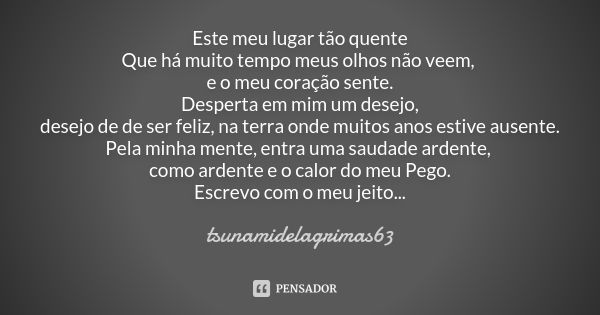 Este meu lugar tão quente
Que há muito tempo meus olhos não veem,
e o meu coração sente.
Desperta em mim um desejo,
desejo de de ser feliz, na terra onde muitos anos estive ausente.
Pela minha mente, entra uma saudade ardente,
como ardente e o calor do meu Pego.
Escrevo com o meu jeito...

tsunamidelagrimas63

PENSADOR